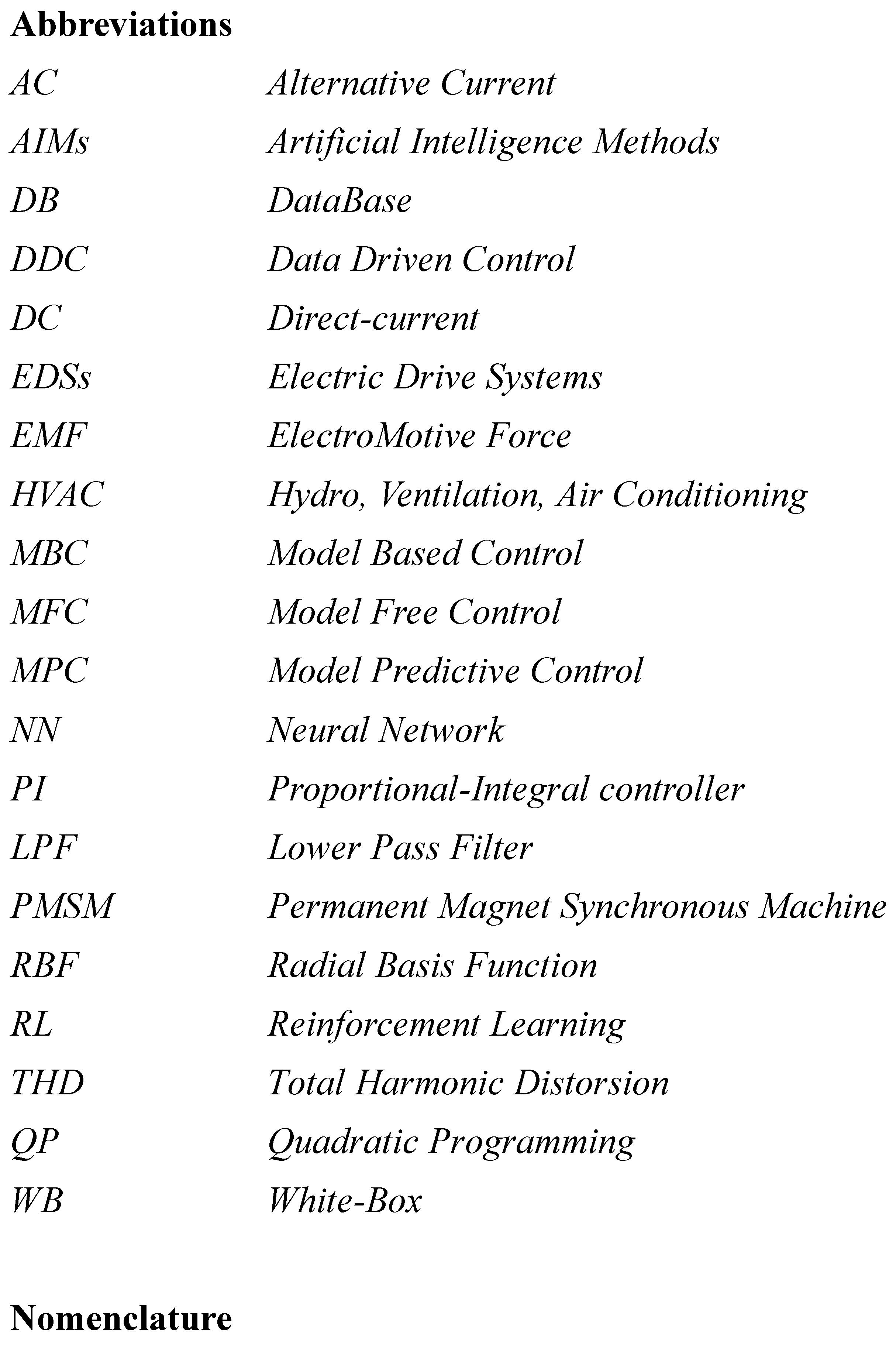 Abbreviations

| | |
|---|---|
| AC | Alternative Current |
| AIMs | Artificial Intelligence Methods |
| DB | DataBase |
| DDC | Data Driven Control |
| DC | Direct-current |
| EDSs | Electric Drive Systems |
| EMF | ElectroMotive Force |
| HVAC | Hydro, Ventilation, Air Conditioning |
| MBC | Model Based Control |
| MFC | Model Free Control |
| MPC | Model Predictive Control |
| NN | Neural Network |
| PI | Proportional-Integral controller |
| LPF | Lower Pass Filter |
| PMSM | Permanent Magnet Synchronous Machine |
| RBF | Radial Basis Function |
| RL | Reinforcement Learning |
| THD | Total Harmonic Distorsion |
| QP | Quadratic Programming |
| WB | White-Box |

Nomenclature